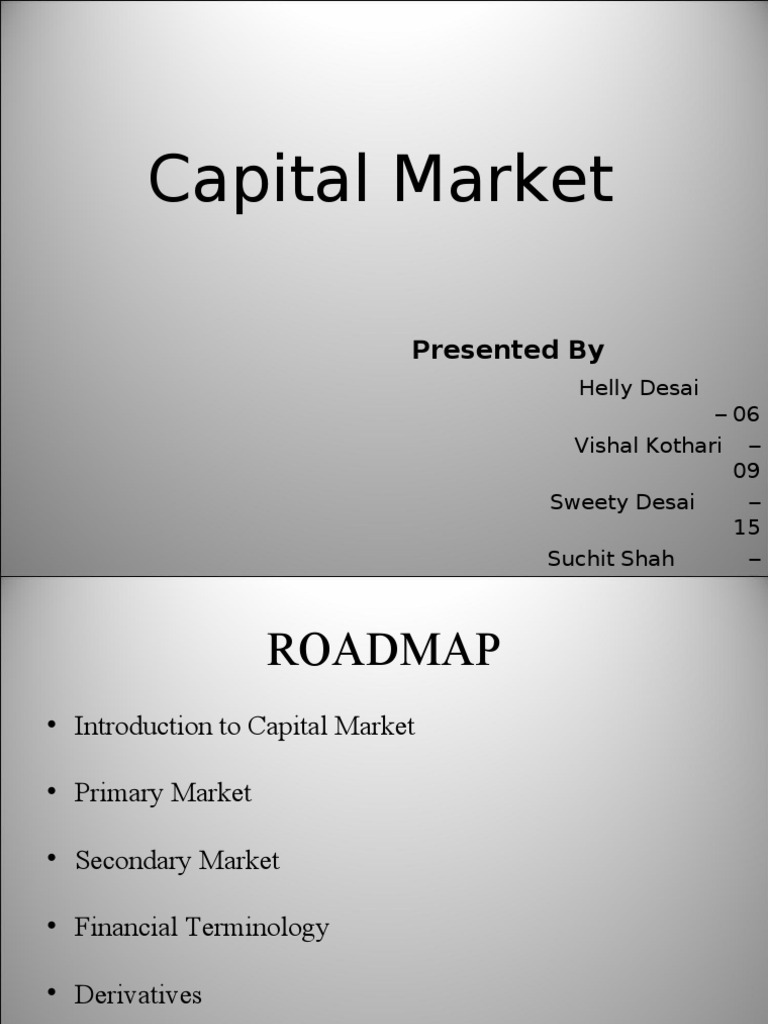 Capital Market

Presented By

Helly Desai – 06

Vishal Kothari – 09

Sweety Desai – 15

Suchit Shah –

ROADMAP

• Introduction to Capital Market

• Primary Market

• Secondary Market

• Financial Terminology

• Derivatives